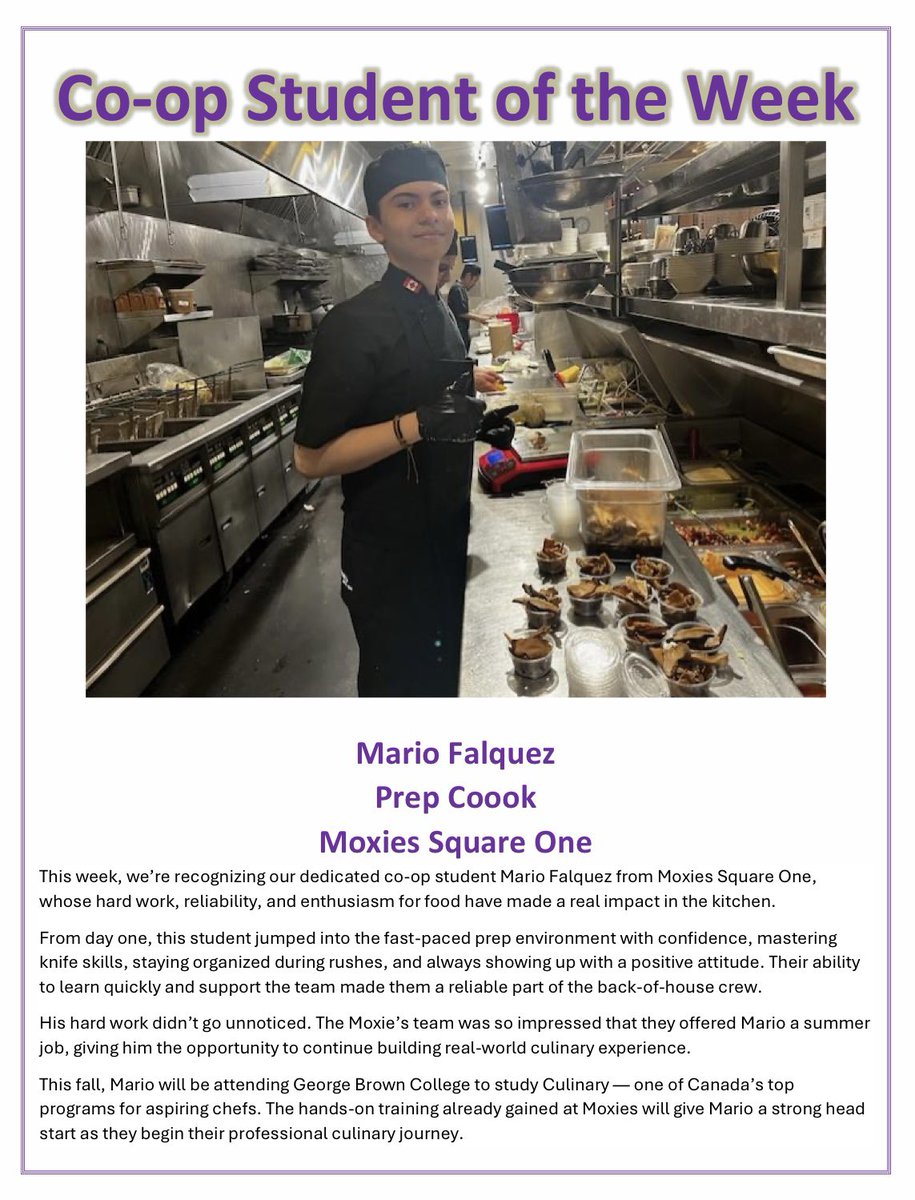 Co-op Student of the Week

Mario Falquez
Prep Coook
Moxies Square One

This week, we're recognizing our dedicated co-op student Mario Falquez from Moxies Square One, whose hard work, reliability, and enthusiasm for food have made a real impact in the kitchen.

From day one, this student jumped into the fast-paced prep environment with confidence, mastering knife skills, staying organized during rushes, and always showing up with a positive attitude. Their ability to learn quickly and support the team made them a reliable part of the back-of-house crew.

His hard work didn't go unnoticed. The Moxie's team was so impressed that they offered Mario a summer job, giving him the opportunity to continue building real-world culinary experience.

This fall, Mario will be attending George Brown College to study Culinary — one of Canada's top programs for aspiring chefs. The hands-on training already gained at Moxies will give Mario a strong head start as they begin their professional culinary journey.